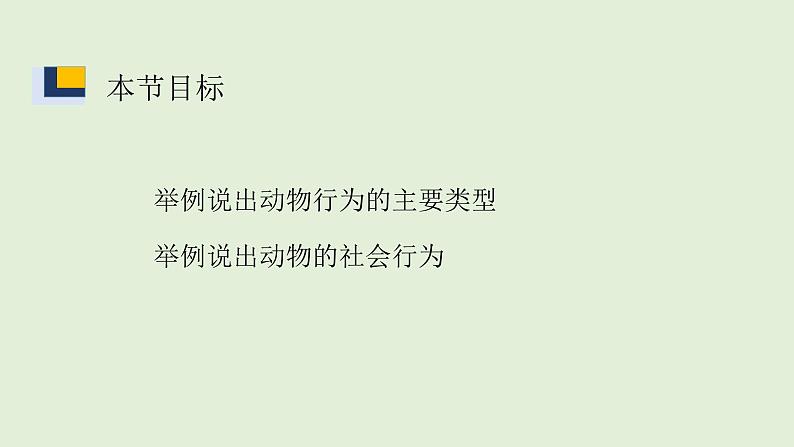 本节目标

举例说出动物行为的主要类型

举例说出动物的社会行为